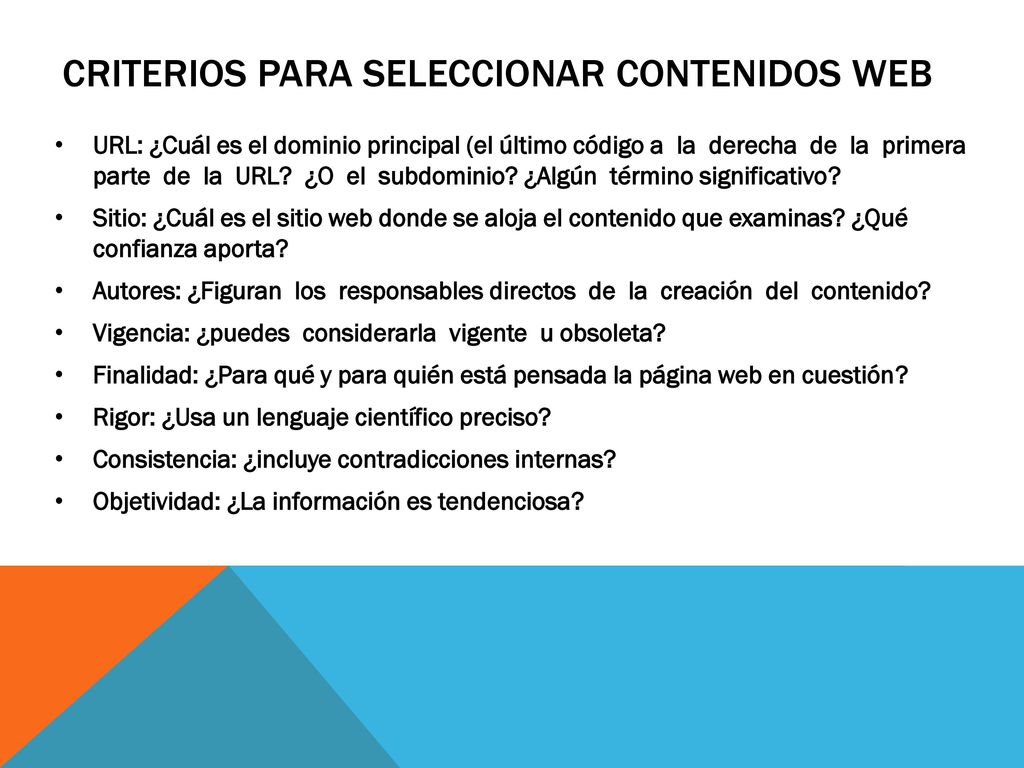 CRITERIOS PARA SELECCIONAR CONTENIDOS WEB

• URL: ¿Cuál es el dominio principal (el último código a la derecha de la primera parte de la URL? ¿O el subdominio? ¿Algún término significativo?

• Sitio: ¿Cuál es el sitio web donde se aloja el contenido que examinas? ¿Qué confianza aporta?

• Autores: ¿Figuran los responsables directos de la creación del contenido?

• Vigencia: ¿puedes considerarla vigente u obsoleta?

• Finalidad: ¿Para qué y para quién está pensada la página web en cuestión?

• Rigor: ¿Usa un lenguaje científico preciso?

• Consistencia: ¿incluye contradicciones internas?

• Objetividad: ¿La información es tendenciosa?